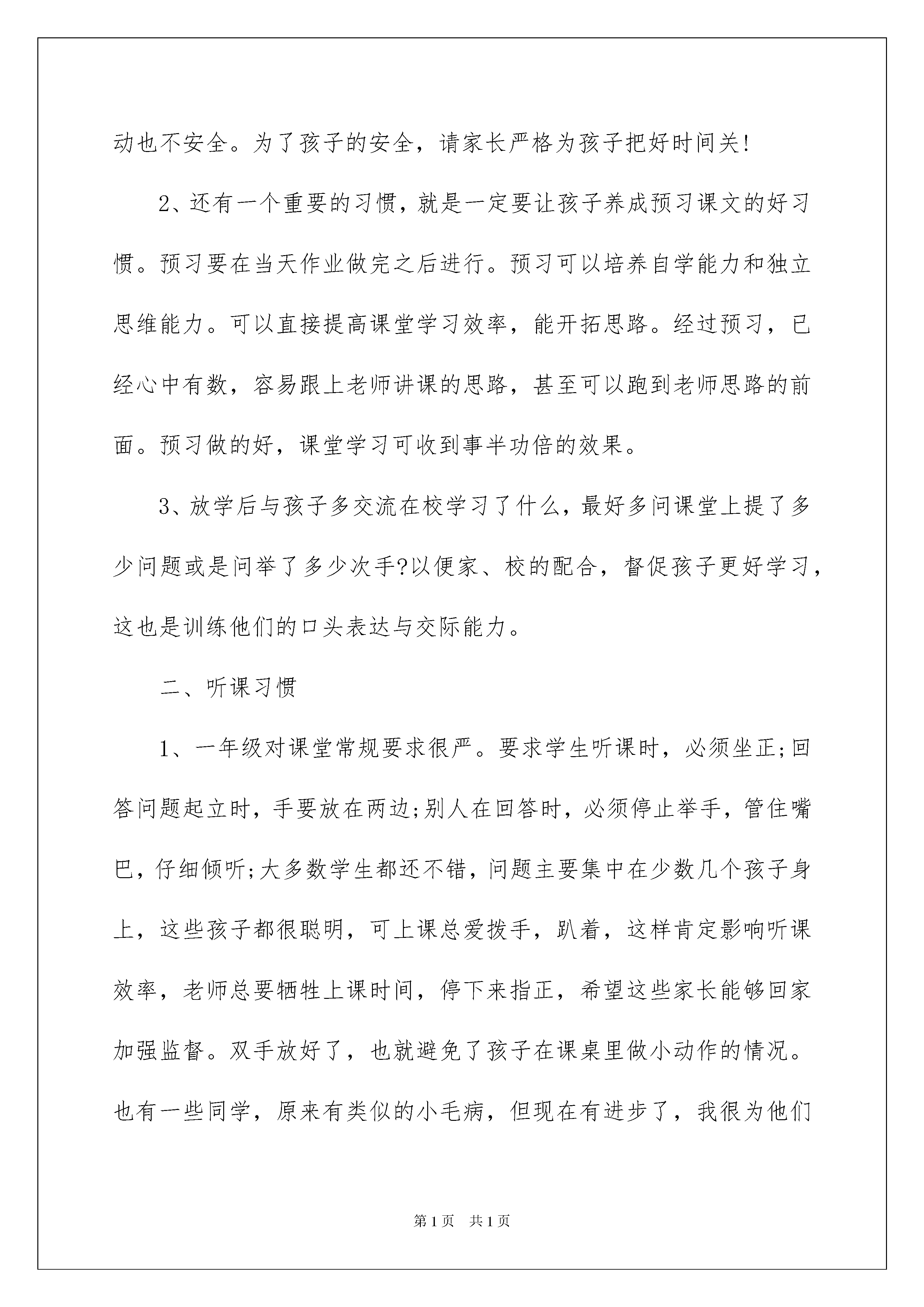 动也不安全。为了孩子的安全，请家长严格为孩子把好时间关!

2、还有一个重要的习惯，就是一定要让孩子养成预习课文的好习惯。预习要在当天作业做完之后进行。预习可以培养自学能力和独立思维能力。可以直接提高课堂学习效率，能开拓思路。经过预习，已经心中有数，容易跟上老师讲课的思路，甚至可以跑到老师思路的前面。预习做的好，课堂学习可收到事半功倍的效果。

3、放学后与孩子多交流在校学习了什么，最好多问课堂上提了多少问题或是问举了多少次手?以便家、校的配合，督促孩子更好学习，这也是训练他们的口头表达与交际能力。

二、听课习惯

1、一年级对课堂常规要求很严。要求学生听课时，必须坐正;回答问题起立时，手要放在两边;别人在回答时，必须停止举手，管住嘴巴，仔细倾听;大多数学生都还不错，问题主要集中在少数几个孩子身上，这些孩子都很聪明，可上课总爱拨手，趴着，这样肯定影响听课效率，老师总要牺牲上课时间，停下来指正，希望这些家长能够回家加强监督。双手放好了，也就避免了孩子在课桌里做小动作的情况。也有一些同学，原来有类似的小毛病，但现在有进步了，我很为他们

第1页 共1页